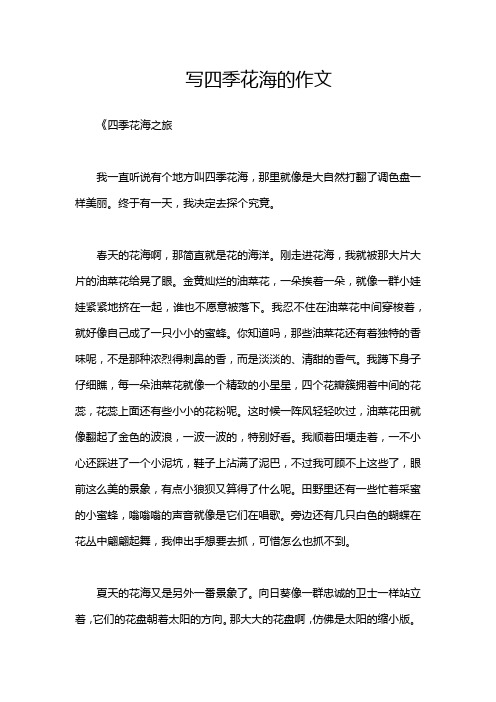 写四季花海的作文

《四季花海之旅

我一直听说有个地方叫四季花海，那里就像是大自然打翻了调色盘一样美丽。终于有一天，我决定去探个究竟。

春天的花海啊，那简直就是花的海洋。刚走进花海，我就被那大片大片的油菜花给晃了眼。金黄灿烂的油菜花，一朵挨着一朵，就像一群小娃娃紧紧地挤在一起，谁也不愿意被落下。我忍不住在油菜花中间穿梭着，就好像自己成了一只小小的蜜蜂。你知道吗，那些油菜花还有着独特的香味呢，不是那种浓烈得刺鼻的香，而是淡淡的、清甜的香气。我蹲下身子仔细瞧，每一朵油菜花就像一个精致的小星星，四个花瓣簇拥着中间的花蕊，花蕊上面还有些小小的花粉呢。这时候一阵风轻轻吹过，油菜花田就像翻起了金色的波浪，一波一波的，特别好看。我顺着田埂走着，一不小心还踩进了一个小泥坑，鞋子上沾满了泥巴，不过我可顾不上这些了，眼前这么美的景象，有点小狼狈又算得了什么呢。田野里还有一些忙着采蜜的小蜜蜂，嗡嗡嗡的声音就像是它们在唱歌。旁边还有几只白色的蝴蝶在花丛中翩翩起舞，我伸出手想要去抓，可惜怎么也抓不到。

夏天的花海又是另外一番景象了。向日葵像一群忠诚的卫士一样站立着，它们的花盘朝着太阳的方向。那大大的花盘啊，仿佛是太阳的缩小版。